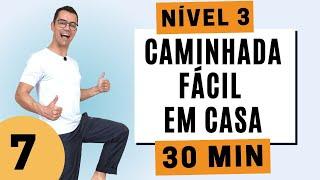 NÍVEL 3
CAMINHADA FÁCIL EM CASA
30 MIN
7